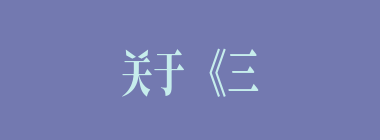 关于《三